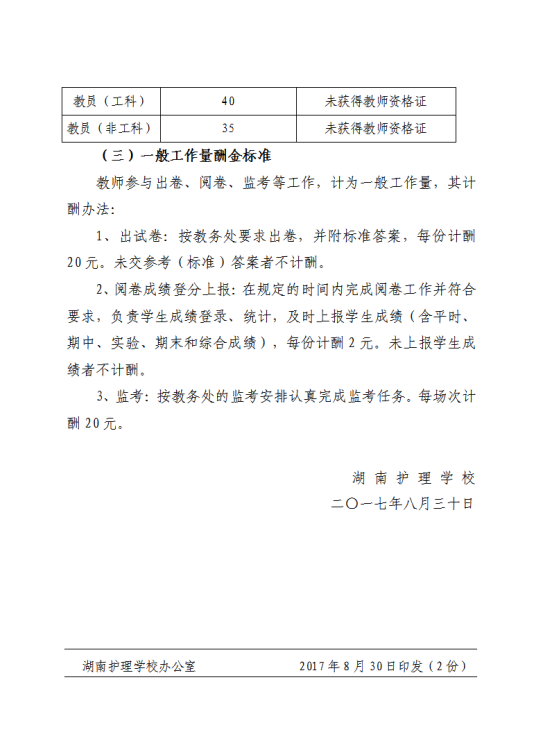 | 教员（工科） | 40 | 未获得教师资格证 |
|---|---|---|
| 教员（非工科） | 35 | 未获得教师资格证 |

（三）一般工作量酬金标准

教师参与出卷、阅卷、监考等工作，计为一般工作量，其计酬办法：

1、出试卷：按教务处要求出卷，并附标准答案，每份计酬20元。未交参考（标准）答案者不计酬。

2、阅卷成绩登分上报：在规定的时间内完成阅卷工作并符合要求，负责学生成绩登录、统计，及时上报学生成绩（含平时、期中、实验、期末和综合成绩），每份计酬2元。未上报学生成绩者不计酬。

3、监考：按教务处的监考安排认真完成监考任务。每场次计酬20元。

湖南护理学校
二〇一七年八月三十日

湖南护理学校办公室　　2017年8月30日印发（2份）